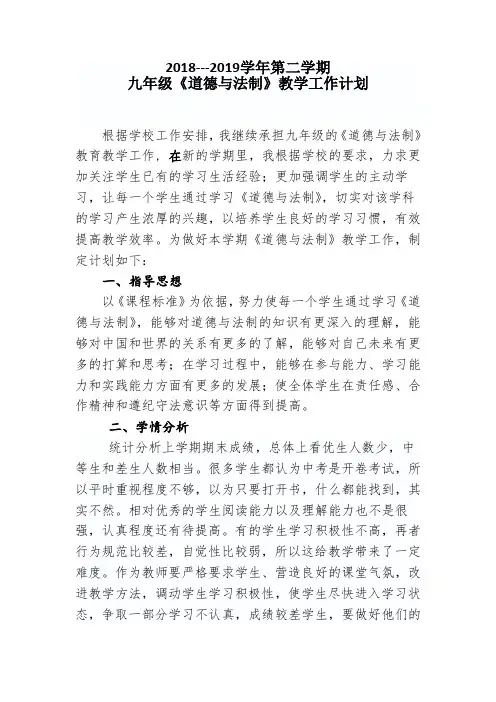 2018---2019学年第二学期
九年级《道德与法制》教学工作计划

根据学校工作安排，我继续承担九年级的《道德与法制》教育教学工作，在新的学期里，我根据学校的要求，力求更加关注学生已有的学习生活经验；更加强调学生的主动学习，让每一个学生通过学习《道德与法制》，切实对该学科的学习产生浓厚的兴趣，以培养学生良好的学习习惯，有效提高教学效率。为做好本学期《道德与法制》教学工作，制定计划如下：

一、指导思想

以《课程标准》为依据，努力使每一个学生通过学习《道德与法制》，能够对道德与法制的知识有更深入的理解，能够对中国和世界的关系有更多的了解，能够对自己未来有更多的打算和思考；在学习过程中，能够在参与能力、学习能力和实践能力方面有更多的发展；使全体学生在责任感、合作精神和遵纪守法意识等方面得到提高。

二、学情分析

统计分析上学期期末成绩，总体上看优生人数少，中等生和差生人数相当。很多学生都认为中考是开卷考试，所以平时重视程度不够，以为只要打开书，什么都能找到，其实不然。相对优秀的学生阅读能力以及理解能力也不是很强，认真程度还有待提高。有的学生学习积极性不高，再者行为规范比较差，自觉性比较弱，所以这给教学带来了一定难度。作为教师要严格要求学生、营造良好的课堂气氛，改进教学方法，调动学生学习积极性，使学生尽快进入学习状态，争取一部分学习不认真，成绩较差学生，要做好他们的